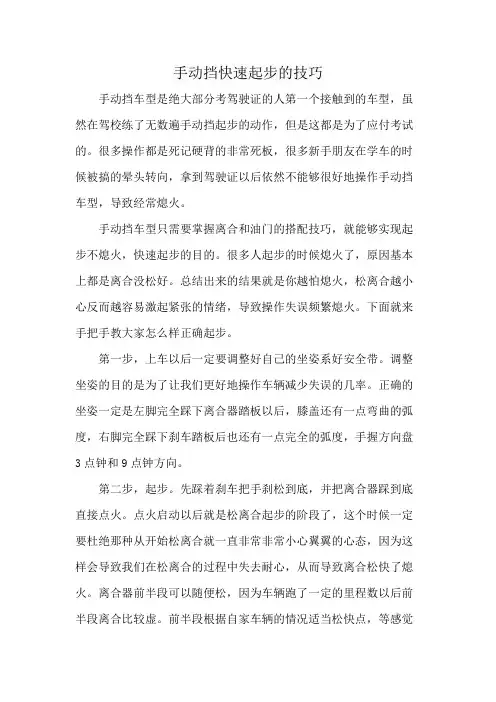 手动挡快速起步的技巧

手动挡车型是绝大部分考驾驶证的人第一个接触到的车型，虽然在驾校练了无数遍手动挡起步的动作，但是这都是为了应付考试的。很多操作都是死记硬背的非常死板，很多新手朋友在学车的时候被搞的晕头转向，拿到驾驶证以后依然不能够很好地操作手动挡车型，导致经常熄火。

手动挡车型只需要掌握离合和油门的搭配技巧，就能够实现起步不熄火，快速起步的目的。很多人起步的时候熄火了，原因基本上都是离合没松好。总结出来的结果就是你越怕熄火，松离合越小心反而越容易激起紧张的情绪，导致操作失误频繁熄火。下面就来手把手教大家怎么样正确起步。

第一步，上车以后一定要调整好自己的坐姿系好安全带。调整坐姿的目的是为了让我们更好地操作车辆减少失误的几率。正确的坐姿一定是左脚完全踩下离合器踏板以后，膝盖还有一点弯曲的弧度，右脚完全踩下刹车踏板后也还有一点完全的弧度，手握方向盘3点钟和9点钟方向。

第二步，起步。先踩着刹车把手刹松到底，并把离合器踩到底直接点火。点火启动以后就是松离合起步的阶段了，这个时候一定要杜绝那种从开始松离合就一直非常非常小心翼翼的心态，因为这样会导致我们在松离合的过程中失去耐心，从而导致离合松快了熄火。离合器前半段可以随便松，因为车辆跑了一定的里程数以后前半段离合比较虚。前半段根据自家车辆的情况适当松快点，等感觉